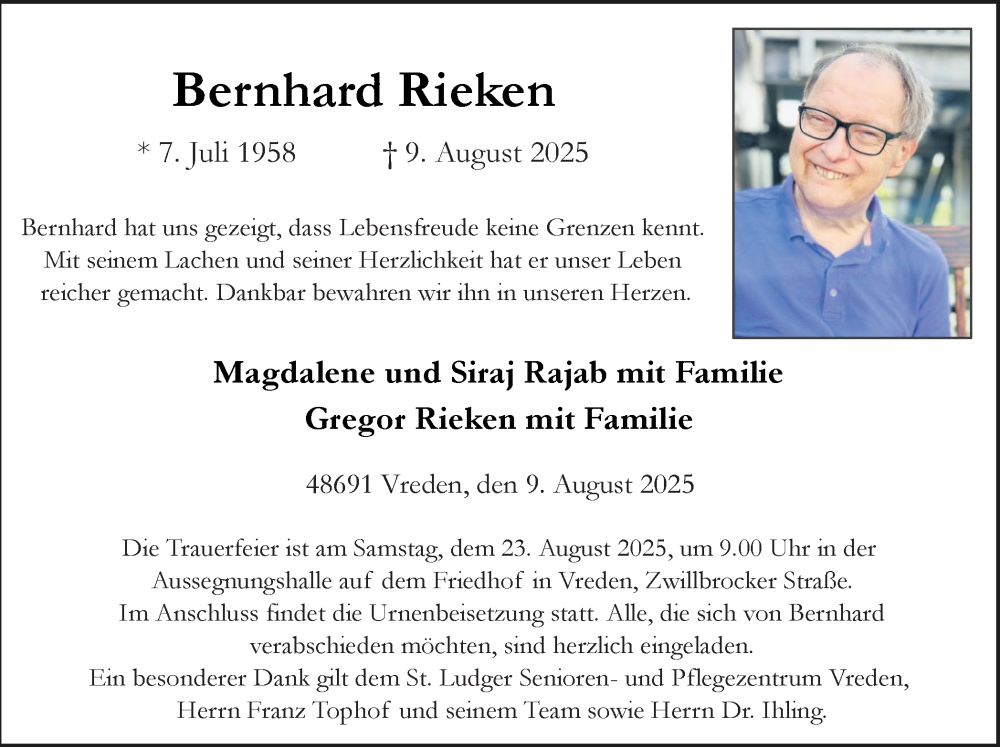 Bernhard Rieken

* 7. Juli 1958 † 9. August 2025

Bernhard hat uns gezeigt, dass Lebensfreude keine Grenzen kennt. Mit seinem Lachen und seiner Herzlichkeit hat er unser Leben reicher gemacht. Dankbar bewahren wir ihn in unseren Herzen.

Magdalene und Siraj Rajab mit Familie
Gregor Rieken mit Familie

48691 Vreden, den 9. August 2025

Die Trauerfeier ist am Samstag, dem 23. August 2025, um 9.00 Uhr in der Aussegnungshalle auf dem Friedhof in Vreden, Zwillbrocker Straße.
Im Anschluss findet die Urnenbeisetzung statt. Alle, die sich von Bernhard verabschieden möchten, sind herzlich eingeladen.
Ein besonderer Dank gilt dem St. Ludger Senioren- und Pflegezentrum Vreden, Herrn Franz Tophof und seinem Team sowie Herrn Dr. Ihling.